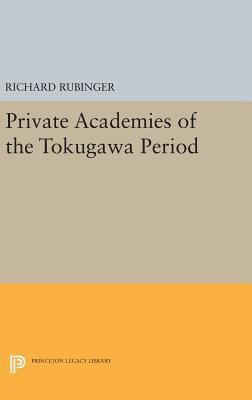 RICHARD RUBINGER

Private Academies of the Tokugawa Period

PRINCETON LEGACY LIBRARY